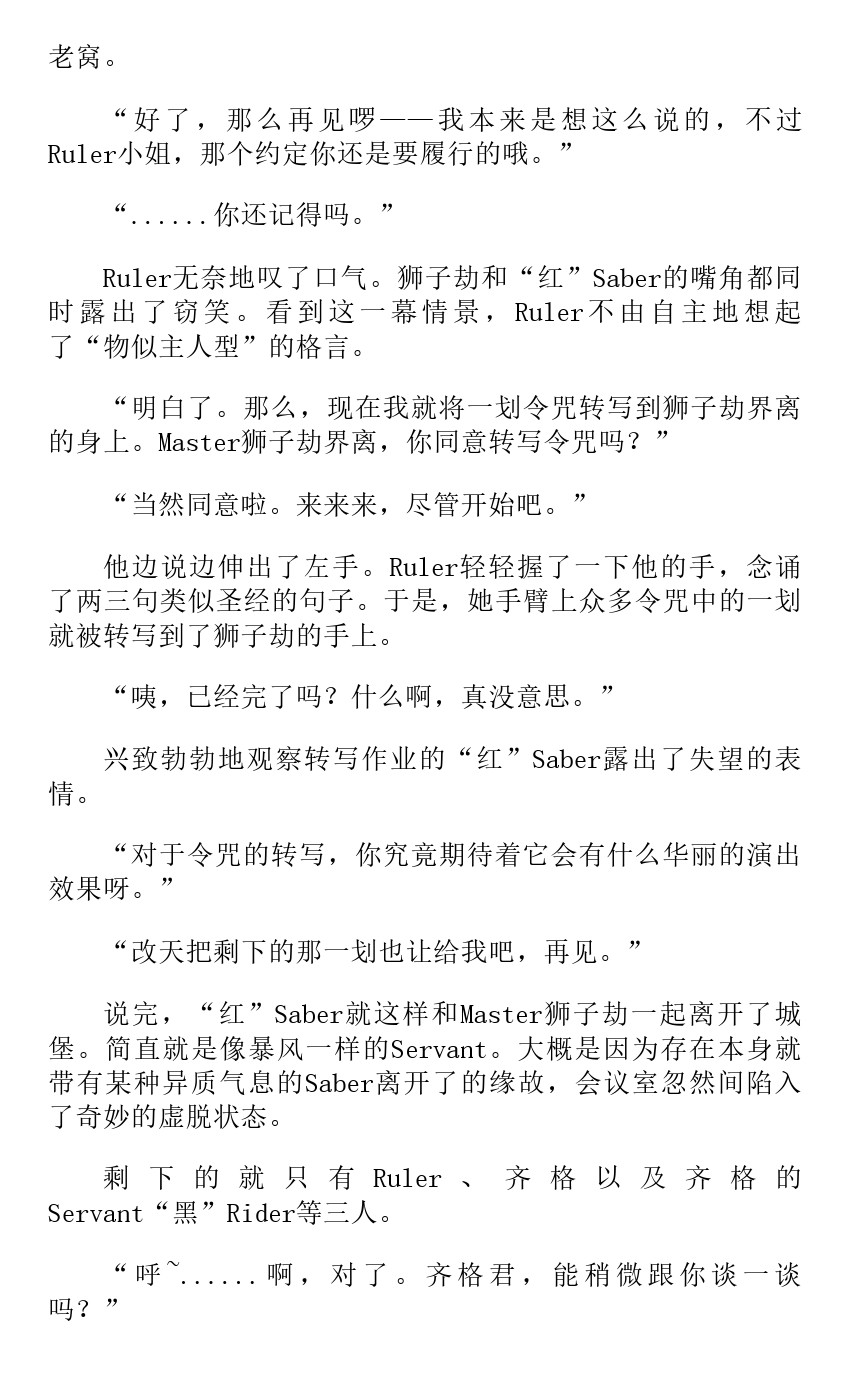 老窝。

“好了，那么再见啰——我本来是想这么说的，不过Ruler小姐，那个约定你还是要履行的哦。”

“......你还记得吗。”

Ruler无奈地叹了口气。狮子劫和“红”Saber的嘴角都同时露出了窃笑。看到这一幕情景，Ruler不由自主地想起了“物似主人型”的格言。

“明白了。那么，现在我就将一划令咒转写到狮子劫界离的身上。Master狮子劫界离，你同意转写令咒吗？”

“当然同意啦。来来来，尽管开始吧。”

他边说边伸出了左手。Ruler轻轻握了一下他的手，念诵了两三句类似圣经的句子。于是，她手臂上众多令咒中的一划就被转写到了狮子劫的手上。

“咦，已经完了吗？什么啊，真没意思。”

兴致勃勃地观察转写作业的“红”Saber露出了失望的表情。

“对于令咒的转写，你究竟期待着它会有什么华丽的演出效果呀。”

“改天把剩下的那一划也让给我吧，再见。”

说完，“红”Saber就这样和Master狮子劫一起离开了城堡。简直就是像暴风一样的Servant。大概是因为存在本身就带有某种异质气息的Saber离开了的缘故，会议室忽然间陷入了奇妙的虚脱状态。

剩下的就只有Ruler、齐格以及齐格的Servant“黑”Rider等三人。

“呼~......啊，对了。齐格君，能稍微跟你谈一谈吗？”